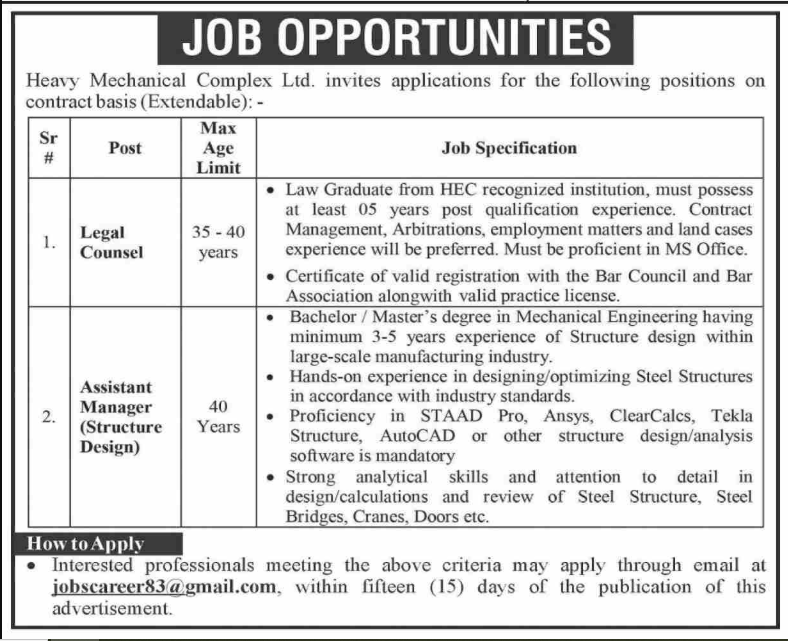 JOB OPPORTUNITIES

Heavy Mechanical Complex Ltd. invites applications for the following positions on contract basis (Extendable): -

| Sr # | Post | Max Age Limit | Job Specification |
|---|---|---|---|
| 1. | Legal Counsel | 35 - 40 years | • Law Graduate from HEC recognized institution, must possess at least 05 years post qualification experience. Contract Management, Arbitrations, employment matters and land cases experience will be preferred. Must be proficient in MS Office. • Certificate of valid registration with the Bar Council and Bar Association alongwith valid practice license. |
| 2. | Assistant Manager (Structure Design) | 40 Years | • Bachelor / Master's degree in Mechanical Engineering having minimum 3-5 years experience of Structure design within large-scale manufacturing industry. • Hands-on experience in designing/optimizing Steel Structures in accordance with industry standards. • Proficiency in STAAD Pro, Ansys, ClearCalcs, Tekla Structure, AutoCAD or other structure design/analysis software is mandatory • Strong analytical skills and attention to detail in design/calculations and review of Steel Structure, Steel Bridges, Cranes, Doors etc. |

How to Apply

• Interested professionals meeting the above criteria may apply through email at jobscareer83@gmail.com, within fifteen (15) days of the publication of this advertisement.